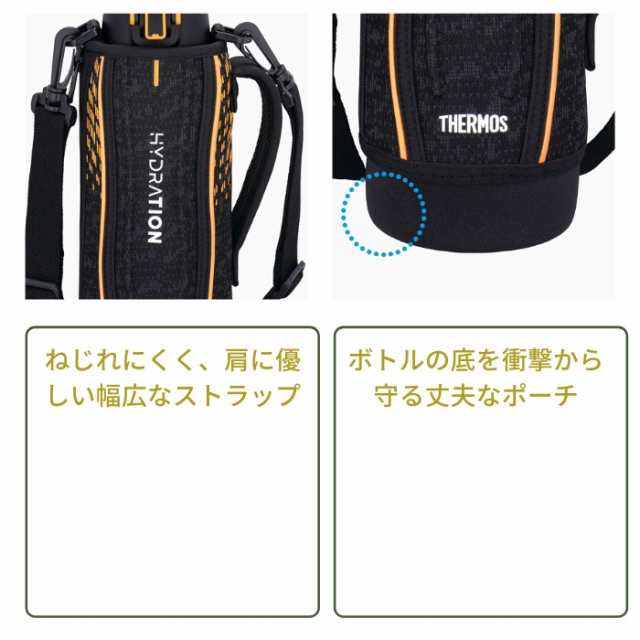 HYDRATION

THERMOS

ねじれにくく、肩に優しい幅広なストラップ

ボトルの底を衝撃から守る丈夫なポーチ